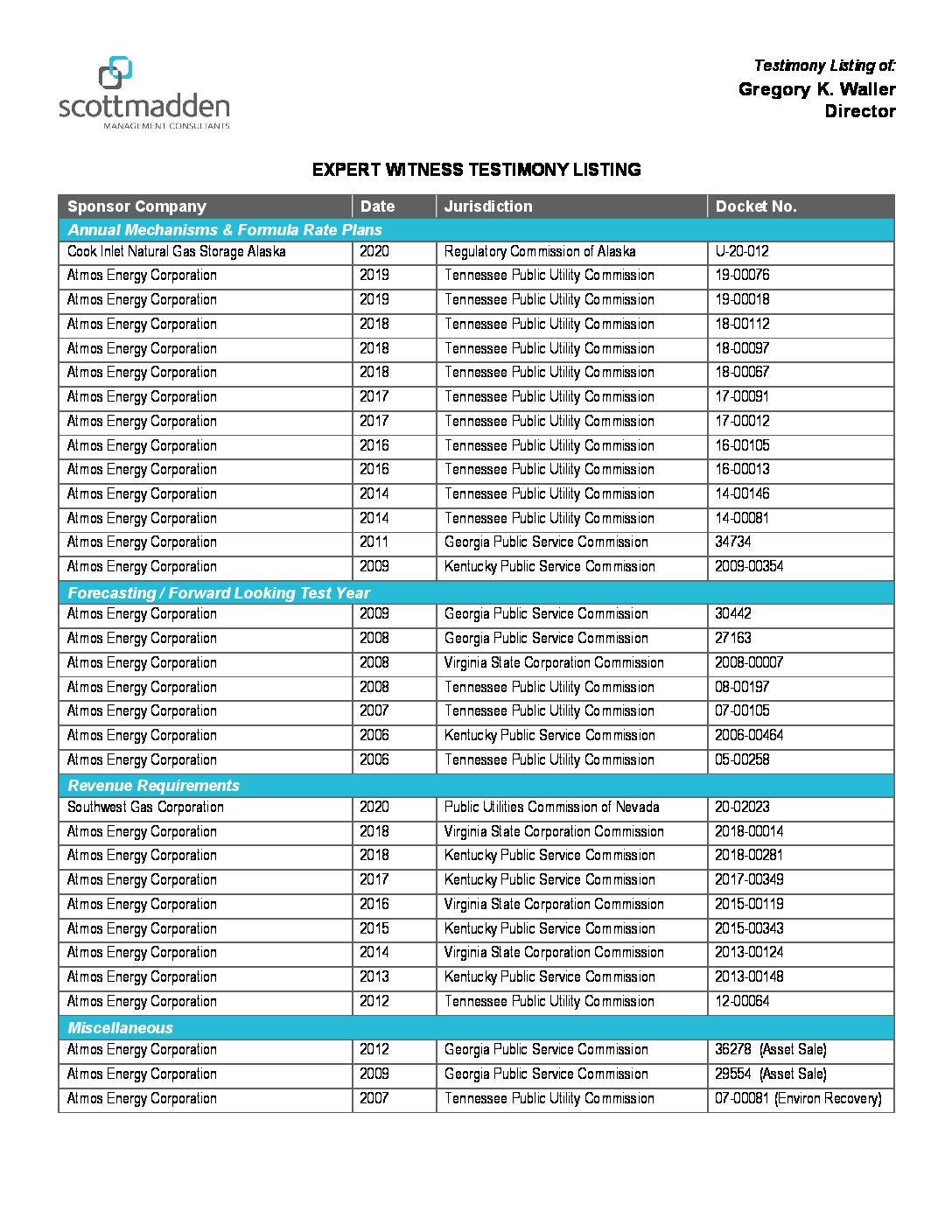 scottmadden
MANAGEMENT CONSULTANTS

Testimony Listing of:
Gregory K. Waller
Director

EXPERT WITNESS TESTIMONY LISTING

| Sponsor Company | Date | Jurisdiction | Docket No. |
|---|---|---|---|
| Annual Mechanisms & Formula Rate Plans | | | |
| Cook Inlet Natural Gas Storage Alaska | 2020 | Regulatory Commission of Alaska | U-20-012 |
| Atmos Energy Corporation | 2019 | Tennessee Public Utility Commission | 19-00076 |
| Atmos Energy Corporation | 2019 | Tennessee Public Utility Commission | 19-00018 |
| Atmos Energy Corporation | 2018 | Tennessee Public Utility Commission | 18-00112 |
| Atmos Energy Corporation | 2018 | Tennessee Public Utility Commission | 18-00097 |
| Atmos Energy Corporation | 2018 | Tennessee Public Utility Commission | 18-00067 |
| Atmos Energy Corporation | 2017 | Tennessee Public Utility Commission | 17-00091 |
| Atmos Energy Corporation | 2017 | Tennessee Public Utility Commission | 17-00012 |
| Atmos Energy Corporation | 2016 | Tennessee Public Utility Commission | 16-00105 |
| Atmos Energy Corporation | 2016 | Tennessee Public Utility Commission | 16-00013 |
| Atmos Energy Corporation | 2014 | Tennessee Public Utility Commission | 14-00146 |
| Atmos Energy Corporation | 2014 | Tennessee Public Utility Commission | 14-00081 |
| Atmos Energy Corporation | 2011 | Georgia Public Service Commission | 34734 |
| Atmos Energy Corporation | 2009 | Kentucky Public Service Commission | 2009-00354 |
| Forecasting / Forward Looking Test Year | | | |
| Atmos Energy Corporation | 2009 | Georgia Public Service Commission | 30442 |
| Atmos Energy Corporation | 2008 | Georgia Public Service Commission | 27163 |
| Atmos Energy Corporation | 2008 | Virginia State Corporation Commission | 2008-00007 |
| Atmos Energy Corporation | 2008 | Tennessee Public Utility Commission | 08-00197 |
| Atmos Energy Corporation | 2007 | Tennessee Public Utility Commission | 07-00105 |
| Atmos Energy Corporation | 2006 | Kentucky Public Service Commission | 2006-00464 |
| Atmos Energy Corporation | 2006 | Tennessee Public Utility Commission | 05-00258 |
| Revenue Requirements | | | |
| Southwest Gas Corporation | 2020 | Public Utilities Commission of Nevada | 20-02023 |
| Atmos Energy Corporation | 2018 | Virginia State Corporation Commission | 2018-00014 |
| Atmos Energy Corporation | 2018 | Kentucky Public Service Commission | 2018-00281 |
| Atmos Energy Corporation | 2017 | Kentucky Public Service Commission | 2017-00349 |
| Atmos Energy Corporation | 2016 | Virginia State Corporation Commission | 2015-00119 |
| Atmos Energy Corporation | 2015 | Kentucky Public Service Commission | 2015-00343 |
| Atmos Energy Corporation | 2014 | Virginia State Corporation Commission | 2013-00124 |
| Atmos Energy Corporation | 2013 | Kentucky Public Service Commission | 2013-00148 |
| Atmos Energy Corporation | 2012 | Tennessee Public Utility Commission | 12-00064 |
| Miscellaneous | | | |
| Atmos Energy Corporation | 2012 | Georgia Public Service Commission | 36278 (Asset Sale) |
| Atmos Energy Corporation | 2009 | Georgia Public Service Commission | 29554 (Asset Sale) |
| Atmos Energy Corporation | 2007 | Tennessee Public Utility Commission | 07-00081 (Environ Recovery) |